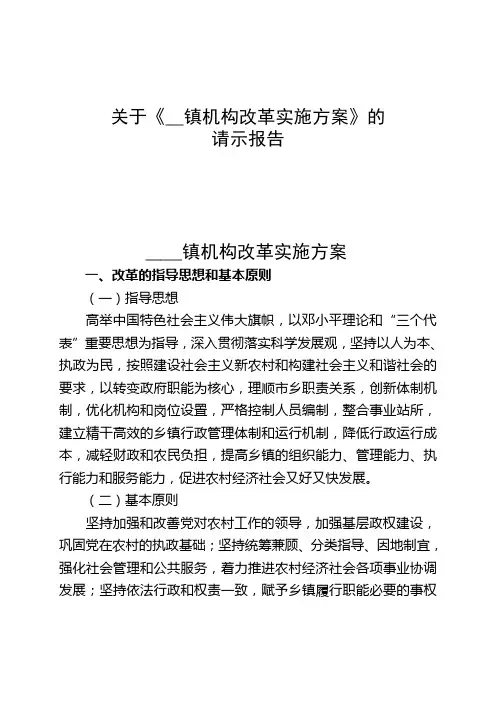 关于《__镇机构改革实施方案》的
请示报告

____镇机构改革实施方案

一、改革的指导思想和基本原则

（一）指导思想

高举中国特色社会主义伟大旗帜，以邓小平理论和“三个代表”重要思想为指导，深入贯彻落实科学发展观，坚持以人为本、执政为民，按照建设社会主义新农村和构建社会主义和谐社会的要求，以转变政府职能为核心，理顺市乡职责关系，创新体制机制，优化机构和岗位设置，严格控制人员编制，整合事业站所，建立精干高效的乡镇行政管理体制和运行机制，降低行政运行成本，减轻财政和农民负担，提高乡镇的组织能力、管理能力、执行能力和服务能力，促进农村经济社会又好又快发展。

（二）基本原则

坚持加强和改善党对农村工作的领导，加强基层政权建设，巩固党在农村的执政基础；坚持统筹兼顾、分类指导、因地制宜，强化社会管理和公共服务，着力推进农村经济社会各项事业协调发展；坚持依法行政和权责一致，赋予乡镇履行职能必要的事权